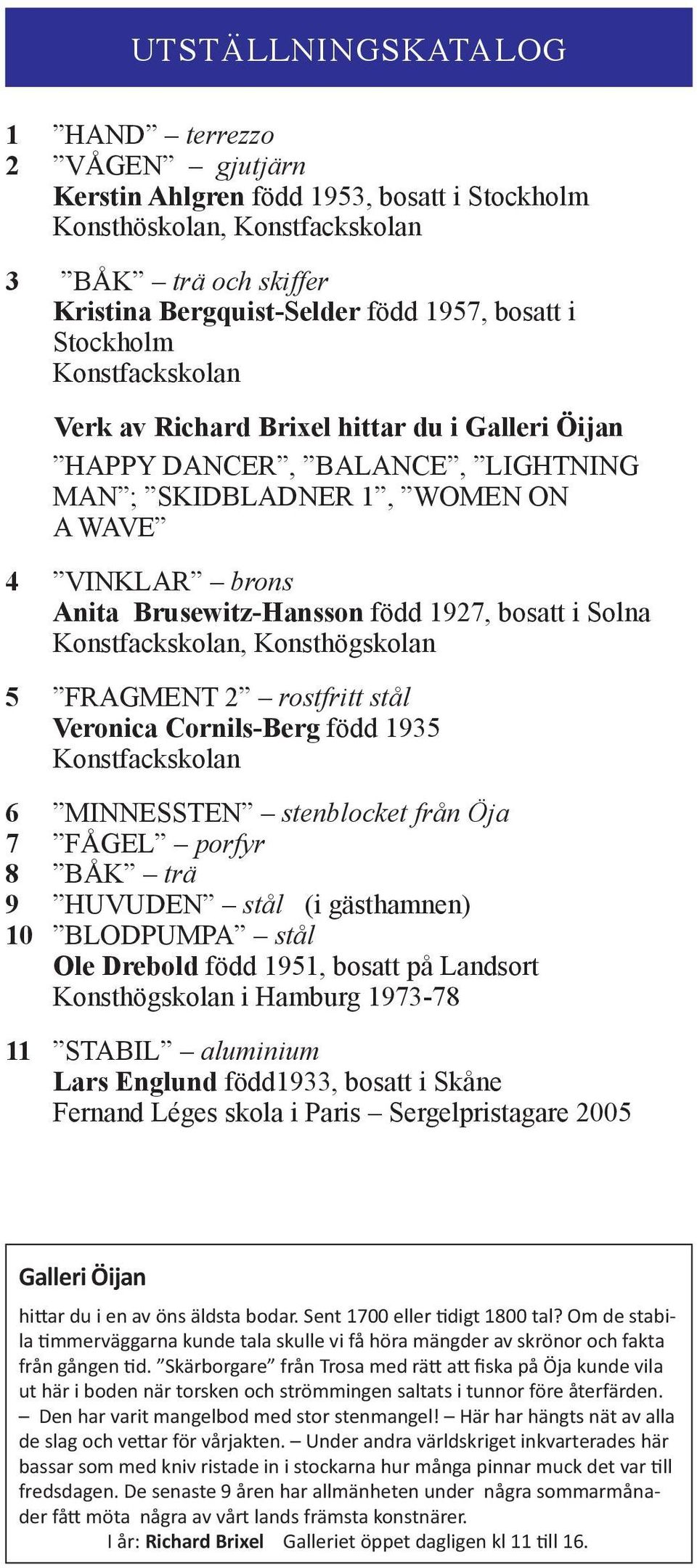 UTSTÄLLNINGSKATALOG

1 ”HAND” – terrezzo
2 ”VÅGEN” – gjutjärn
Kerstin Ahlgren född 1953, bosatt i Stockholm
Konsthöskolan, Konstfackskolan

3 ”BÅK” – trä och skiffer
Kristina Bergquist-Selder född 1957, bosatt i Stockholm
Konstfackskolan

Verk av Richard Brixel hittar du i Galleri Öijan
”HAPPY DANCER”, ”BALANCE”, ”LIGHTNING MAN”; ”SKIDBLADNER 1”, ”WOMEN ON A WAVE”

4 ”VINKLAR” – brons
Anita Brusewitz-Hansson född 1927, bosatt i Solna
Konstfackskolan, Konsthögskolan

5 ”FRAGMENT 2” – rostfritt stål
Veronica Cornils-Berg född 1935
Konstfackskolan

6 ”MINNESSTEN” – stenblocket från Öja
7 ”FÅGEL” – porfyr
8 ”BÅK” – trä
9 ”HUVUDEN” – stål (i gästhamnen)
10 ”BLODPUMPA” – stål
Ole Drebold född 1951, bosatt på Landsort
Konsthögskolan i Hamburg 1973-78

11 ”STABIL” – aluminium
Lars Englund född1933, bosatt i Skåne
Fernand Léges skola i Paris – Sergelpristagare 2005

Galleri Öijan

hittar du i en av öns äldsta bodar. Sent 1700 eller tidigt 1800 tal? Om de stabila timmerväggarna kunde tala skulle vi få höra mängder av skrönor och fakta från gången tid. ”Skärborgare” från Trosa med rätt att fiska på Öja kunde vila ut här i boden när torsken och strömmingen saltats i tunnor före återfärden. – Den har varit mangelbod med stor stenmangel! – Här har hängts nät av alla de slag och vettar för vårjakten. – Under andra världskriget inkvarterades här bassar som med kniv ristade in i stockarna hur många pinnar muck det var till fredsdagen. De senaste 9 åren har allmänheten under några sommarmånader fått möta några av vårt lands främsta konstnärer.
I år: Richard Brixel Galleriet öppet dagligen kl 11 till 16.